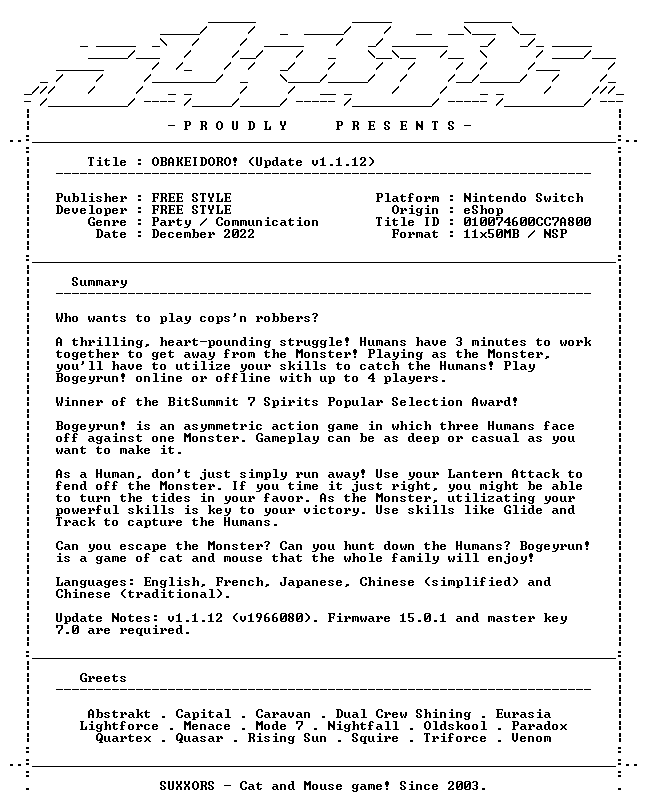 - P R O U D L Y P R E S E N T S -

Title : OBAKEIDORO! (Update v1.1.12)

Publisher : FREE STYLE
Developer : FREE STYLE
Genre : Party / Communication
Date : December 2022

Platform : Nintendo Switch
Origin : eShop
Title ID : 010074600CC7A800
Format : 11x50MB / NSP

Summary

Who wants to play cops'n robbers?

A thrilling, heart-pounding struggle! Humans have 3 minutes to work together to get away from the Monster! Playing as the Monster, you'll have to utilize your skills to catch the Humans! Play Bogeyrun! online or offline with up to 4 players.

Winner of the BitSummit 7 Spirits Popular Selection Award!

Bogeyrun! is an asymmetric action game in which three Humans face off against one Monster. Gameplay can be as deep or casual as you want to make it.

As a Human, don't just simply run away! Use your Lantern Attack to fend off the Monster. If you time it just right, you might be able to turn the tides in your favor. As the Monster, utilizating your powerful skills is key to your victory. Use skills like Glide and Track to capture the Humans.

Can you escape the Monster? Can you hunt down the Humans? Bogeyrun! is a game of cat and mouse that the whole family will enjoy!

Languages: English, French, Japanese, Chinese (simplified) and Chinese (traditional).

Update Notes: v1.1.12 (v1966080). Firmware 15.0.1 and master key 7.0 are required.

Greets

Abstrakt . Capital . Caravan . Dual Crew Shining . Eurasia
Lightforce . Menace . Mode 7 . Nightfall . Oldskool . Paradox
Quartex . Quasar . Rising Sun . Squire . Triforce . Venom

SUXXORS - Cat and Mouse game! Since 2003.